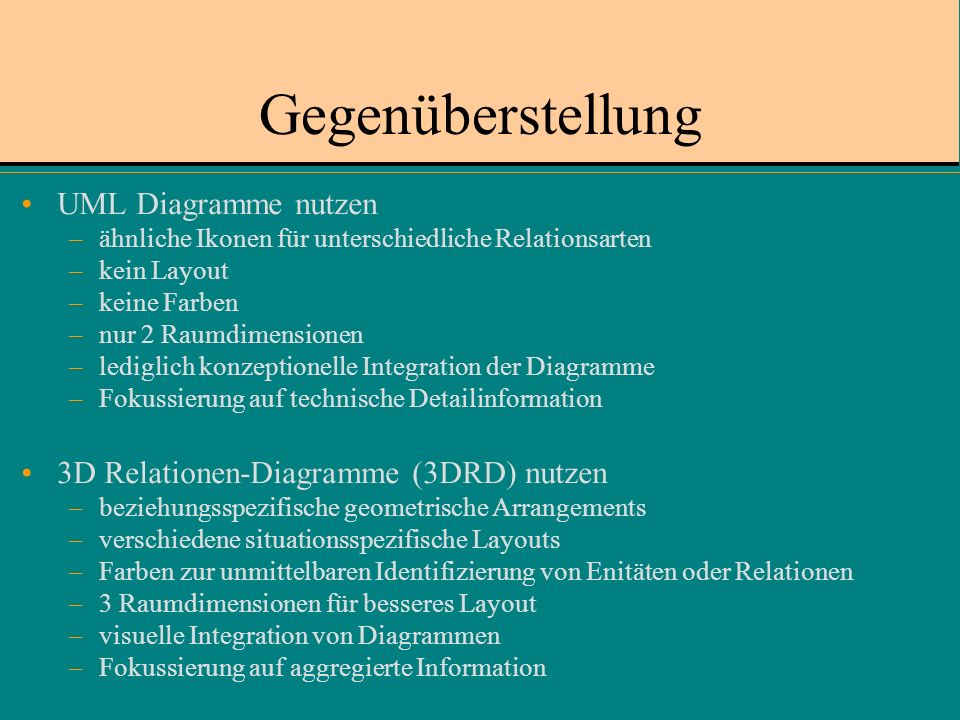 Gegenüberstellung

• UML Diagramme nutzen
– ähnliche Ikonen für unterschiedliche Relationsarten
– kein Layout
– keine Farben
– nur 2 Raumdimensionen
– lediglich konzeptionelle Integration der Diagramme
– Fokussierung auf technische Detailinformation

• 3D Relationen-Diagramme (3DRD) nutzen
– beziehungsspezifische geometrische Arrangements
– verschiedene situationsspezifische Layouts
– Farben zur unmittelbaren Identifizierung von Enitäten oder Relationen
– 3 Raumdimensionen für besseres Layout
– visuelle Integration von Diagrammen
– Fokussierung auf aggregierte Information